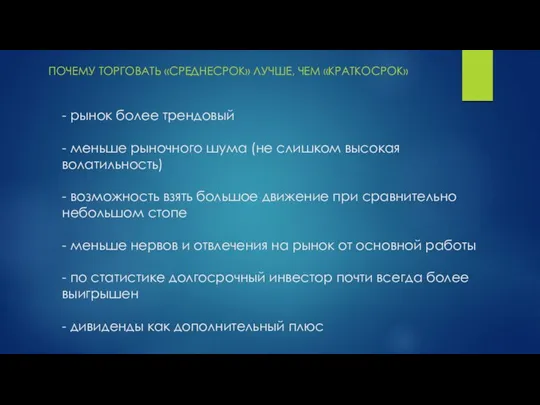 ПОЧЕМУ ТОРГОВАТЬ «СРЕДНЕСРОК» ЛУЧШЕ, ЧЕМ «КРАТКОСРОК»

- рынок более трендовый

- меньше рыночного шума (не слишком высокая волатильность)

- возможность взять большое движение при сравнительно небольшом стопе

- меньше нервов и отвлечения на рынок от основной работы

- по статистике долгосрочный инвестор почти всегда более выигрышен

- дивиденды как дополнительный плюс